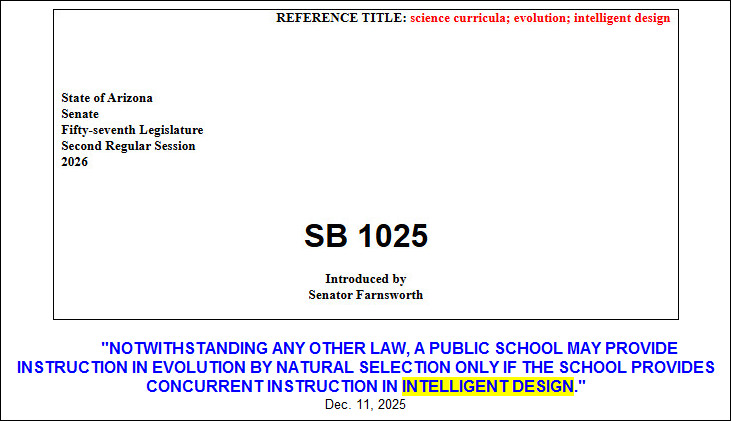 REFERENCE TITLE: science curricula; evolution; intelligent design

State of Arizona
Senate
Fifty-seventh Legislature
Second Regular Session
2026

SB 1025

Introduced by
Senator Farnsworth

"NOTWITHSTANDING ANY OTHER LAW, A PUBLIC SCHOOL MAY PROVIDE INSTRUCTION IN EVOLUTION BY NATURAL SELECTION ONLY IF THE SCHOOL PROVIDES CONCURRENT INSTRUCTION IN INTELLIGENT DESIGN."

Dec. 11, 2025